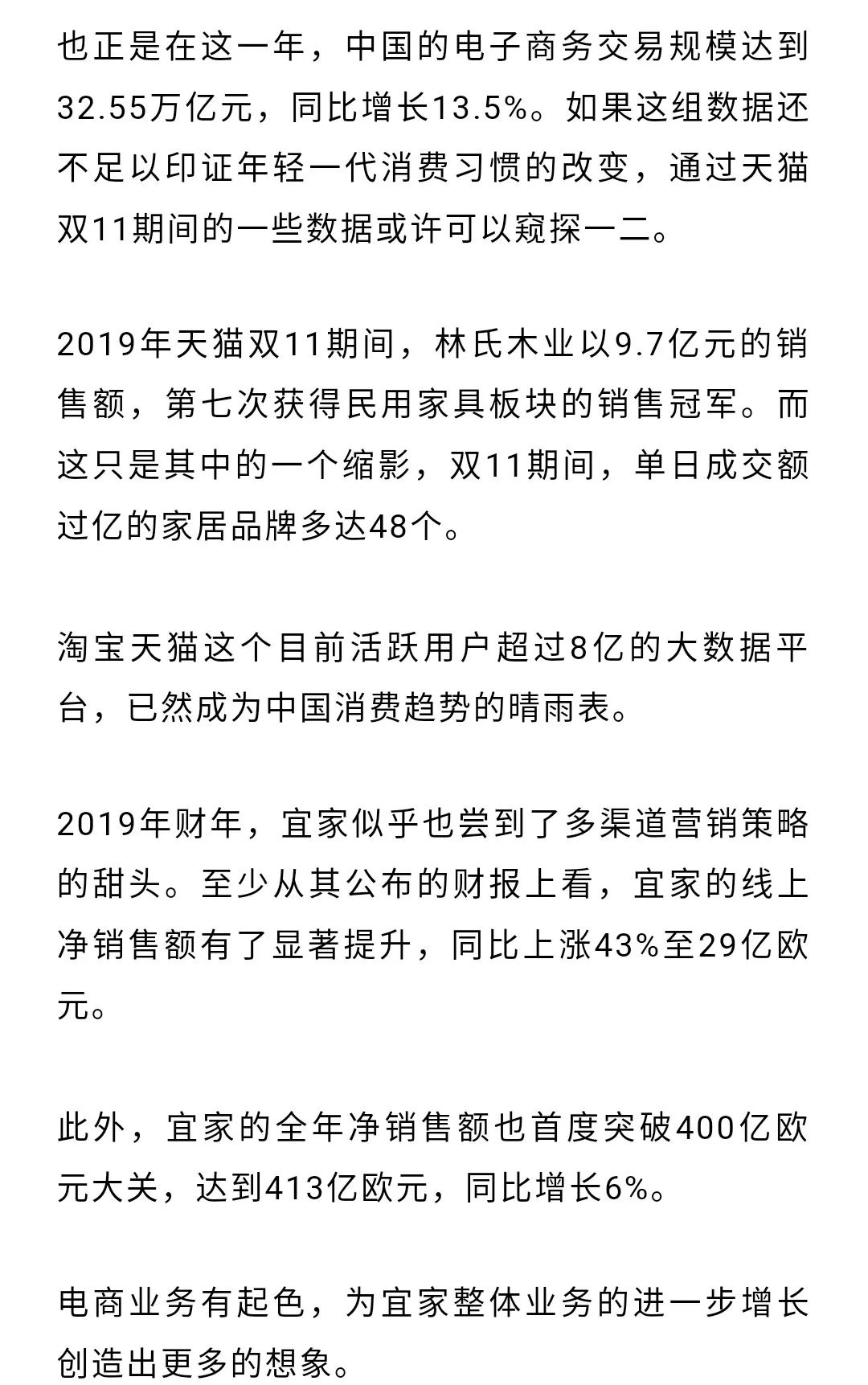 也正是在这一年，中国的电子商务交易规模达到32.55万亿元，同比增长13.5%。如果这组数据还不足以印证年轻一代消费习惯的改变，通过天猫双11期间的一些数据或许可以窥探一二。

2019年天猫双11期间，林氏木业以9.7亿元的销售额，第七次获得民用家具板块的销售冠军。而这只是其中的一个缩影，双11期间，单日成交额过亿的家居品牌多达48个。

淘宝天猫这个目前活跃用户超过8亿的大数据平台，已然成为中国消费趋势的晴雨表。

2019年财年，宜家似乎也尝到了多渠道营销策略的甜头。至少从其公布的财报上看，宜家的线上净销售额有了显著提升，同比上涨43%至29亿欧元。

此外，宜家的全年净销售额也首度突破400亿欧元大关，达到413亿欧元，同比增长6%。

电商业务有起色，为宜家整体业务的进一步增长创造出更多的想象。